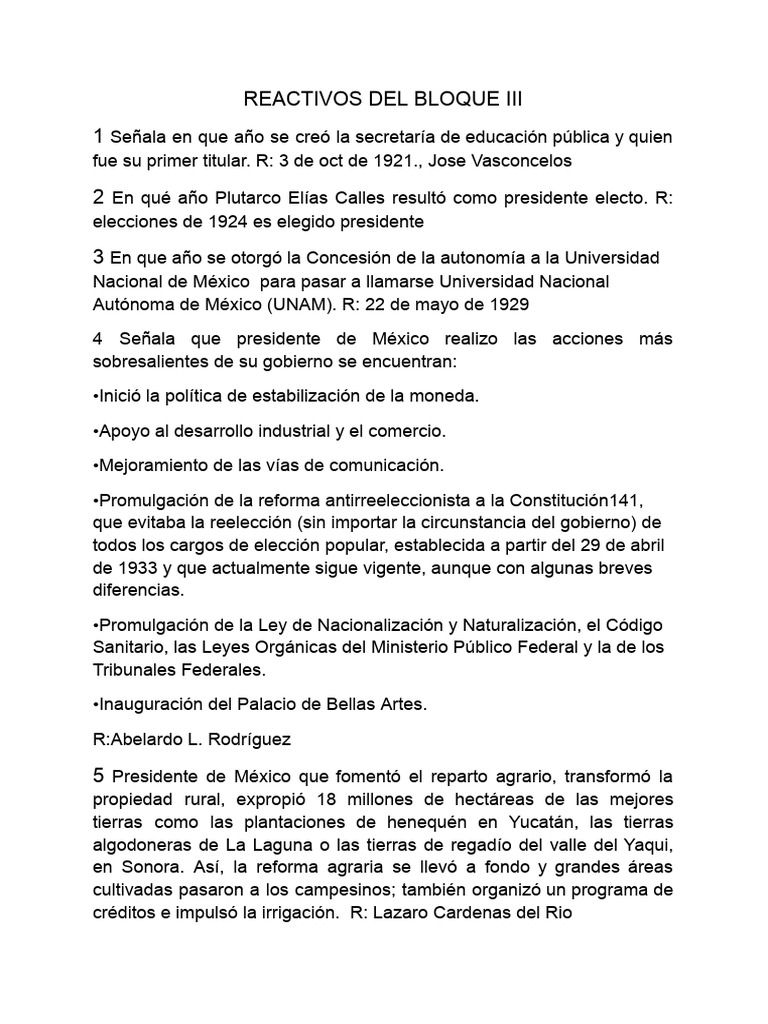 REACTIVOS DEL BLOQUE III

1 Señala en que año se creó la secretaría de educación pública y quien fue su primer titular. R: 3 de oct de 1921., Jose Vasconcelos

2 En qué año Plutarco Elías Calles resultó como presidente electo. R: elecciones de 1924 es elegido presidente

3 En que año se otorgó la Concesión de la autonomía a la Universidad Nacional de México para pasar a llamarse Universidad Nacional Autónoma de México (UNAM). R: 22 de mayo de 1929

4 Señala que presidente de México realizo las acciones más sobresalientes de su gobierno se encuentran:

•Inició la política de estabilización de la moneda.

•Apoyo al desarrollo industrial y el comercio.

•Mejoramiento de las vías de comunicación.

•Promulgación de la reforma antirreeleccionista a la Constitución141, que evitaba la reelección (sin importar la circunstancia del gobierno) de todos los cargos de elección popular, establecida a partir del 29 de abril de 1933 y que actualmente sigue vigente, aunque con algunas breves diferencias.

•Promulgación de la Ley de Nacionalización y Naturalización, el Código Sanitario, las Leyes Orgánicas del Ministerio Público Federal y la de los Tribunales Federales.

•Inauguración del Palacio de Bellas Artes.

R:Abelardo L. Rodríguez

5 Presidente de México que fomentó el reparto agrario, transformó la propiedad rural, expropió 18 millones de hectáreas de las mejores tierras como las plantaciones de henequén en Yucatán, las tierras algodoneras de La Laguna o las tierras de regadío del valle del Yaqui, en Sonora. Así, la reforma agraria se llevó a fondo y grandes áreas cultivadas pasaron a los campesinos; también organizó un programa de créditos e impulsó la irrigación. R: Lazaro Cardenas del Rio